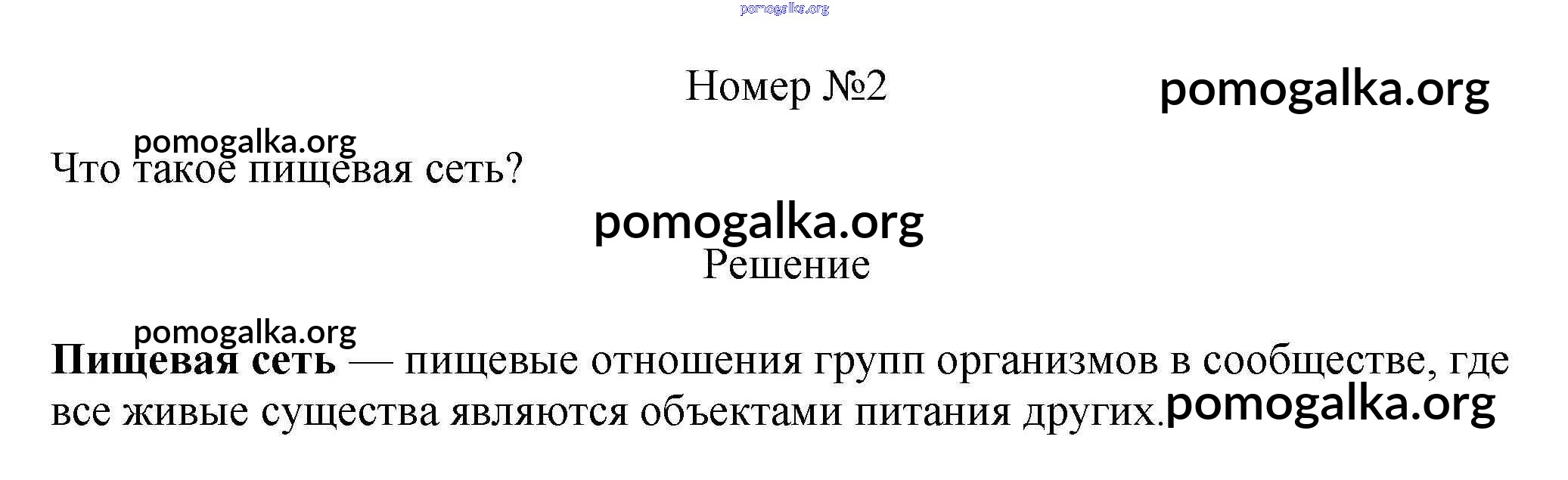 Номер №2

Что такое пищевая сеть?

Решение

Пищевая сеть — пищевые отношения групп организмов в сообществе, где все живые существа являются объектами питания других.

pomogalka.org